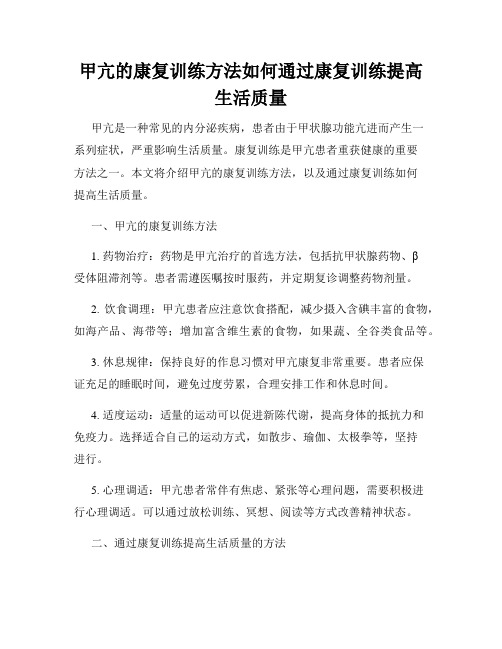 甲亢的康复训练方法如何通过康复训练提高生活质量

甲亢是一种常见的内分泌疾病，患者由于甲状腺功能亢进而产生一系列症状，严重影响生活质量。康复训练是甲亢患者重获健康的重要方法之一。本文将介绍甲亢的康复训练方法，以及通过康复训练如何提高生活质量。

一、甲亢的康复训练方法

1. 药物治疗：药物是甲亢治疗的首选方法，包括抗甲状腺药物、β受体阻滞剂等。患者需遵医嘱按时服药，并定期复诊调整药物剂量。

2. 饮食调理：甲亢患者应注意饮食搭配，减少摄入含碘丰富的食物，如海产品、海带等；增加富含维生素的食物，如果蔬、全谷类食品等。

3. 休息规律：保持良好的作息习惯对甲亢康复非常重要。患者应保证充足的睡眠时间，避免过度劳累，合理安排工作和休息时间。

4. 适度运动：适量的运动可以促进新陈代谢，提高身体的抵抗力和免疫力。选择适合自己的运动方式，如散步、瑜伽、太极拳等，坚持进行。

5. 心理调适：甲亢患者常伴有焦虑、紧张等心理问题，需要积极进行心理调适。可以通过放松训练、冥想、阅读等方式改善精神状态。

二、通过康复训练提高生活质量的方法